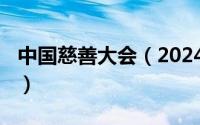 中国慈善大会（2024
）